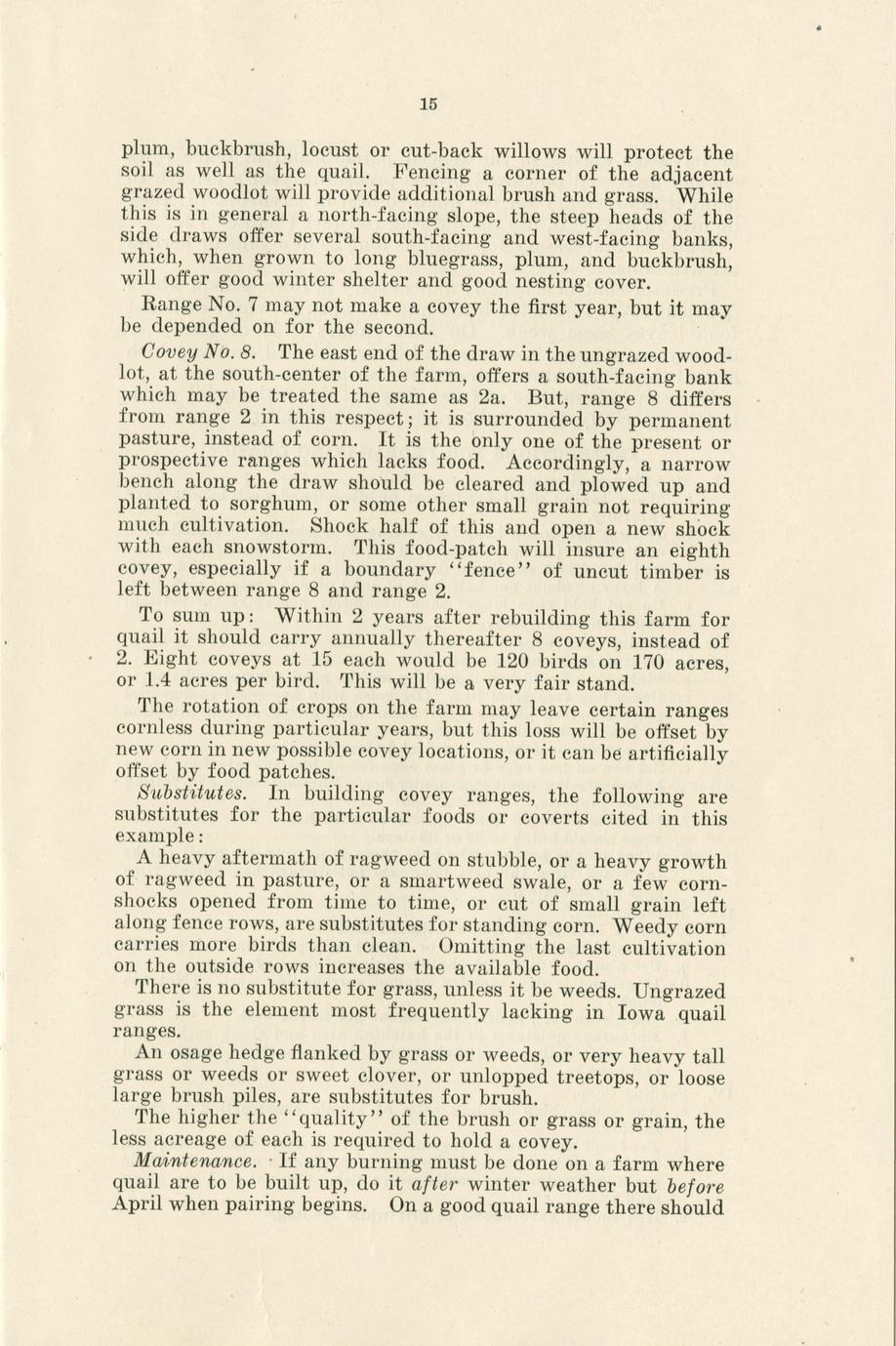 15

plum, buckbrush, locust or cut-back willows will protect the soil as well as the quail. Fencing a corner of the adjacent grazed woodlot will provide additional brush and grass. While this is in general a north-facing slope, the steep heads of the side draws offer several south-facing and west-facing banks, which, when grown to long bluegrass, plum, and buckbrush, will offer good winter shelter and good nesting cover.

Range No. 7 may not make a covey the first year, but it may be depended on for the second.

Covey No. 8. The east end of the draw in the ungrazed woodlot, at the south-center of the farm, offers a south-facing bank which may be treated the same as 2a. But, range 8 differs from range 2 in this respect; it is surrounded by permanent pasture, instead of corn. It is the only one of the present or prospective ranges which lacks food. Accordingly, a narrow bench along the draw should be cleared and plowed up and planted to sorghum, or some other small grain not requiring much cultivation. Shock half of this and open a new shock with each snowstorm. This food-patch will insure an eighth covey, especially if a boundary "fence" of uncut timber is left between range 8 and range 2.

To sum up: Within 2 years after rebuilding this farm for quail it should carry annually thereafter 8 coveys, instead of 2. Eight coveys at 15 each would be 120 birds on 170 acres, or 1.4 acres per bird. This will be a very fair stand.

The rotation of crops on the farm may leave certain ranges cornless during particular years, but this loss will be offset by new corn in new possible covey locations, or it can be artificially offset by food patches.

Substitutes. In building covey ranges, the following are substitutes for the particular foods or coverts cited in this example:

A heavy aftermath of ragweed on stubble, or a heavy growth of ragweed in pasture, or a smartweed swale, or a few cornshocks opened from time to time, or cut of small grain left along fence rows, are substitutes for standing corn. Weedy corn carries more birds than clean. Omitting the last cultivation on the outside rows increases the available food.

There is no substitute for grass, unless it be weeds. Ungrazed grass is the element most frequently lacking in Iowa quail ranges.

An osage hedge flanked by grass or weeds, or very heavy tall grass or weeds or sweet clover, or unlopped treetops, or loose large brush piles, are substitutes for brush.

The higher the "quality" of the brush or grass or grain, the less acreage of each is required to hold a covey.

Maintenance. If any burning must be done on a farm where quail are to be built up, do it after winter weather but before April when pairing begins. On a good quail range there should